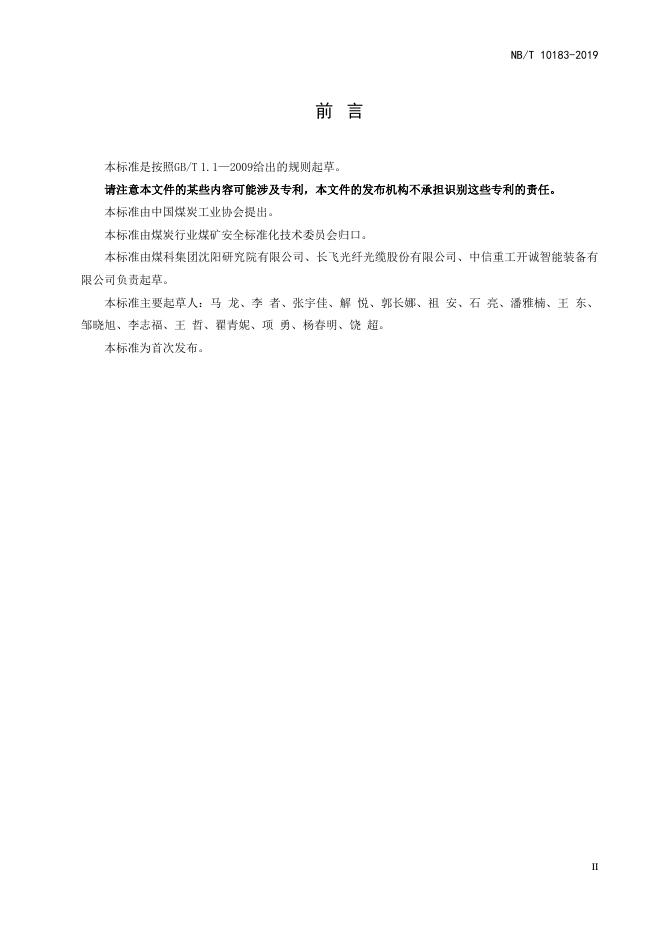 NB/T 10183-2019

前　言

本标准是按照GB/T 1.1—2009给出的规则起草。

请注意本文件的某些内容可能涉及专利，本文件的发布机构不承担识别这些专利的责任。

本标准由中国煤炭工业协会提出。

本标准由煤炭行业煤矿安全标准化技术委员会归口。

本标准由煤科集团沈阳研究院有限公司、长飞光纤光缆股份有限公司、中信重工开诚智能装备有限公司负责起草。

本标准主要起草人：马 龙、李 者、张宇佳、解 悦、郭长娜、祖 安、石 亮、潘雅楠、王 东、邹晓旭、李志福、王 哲、翟青妮、项 勇、杨春明、饶 超。

本标准为首次发布。

II